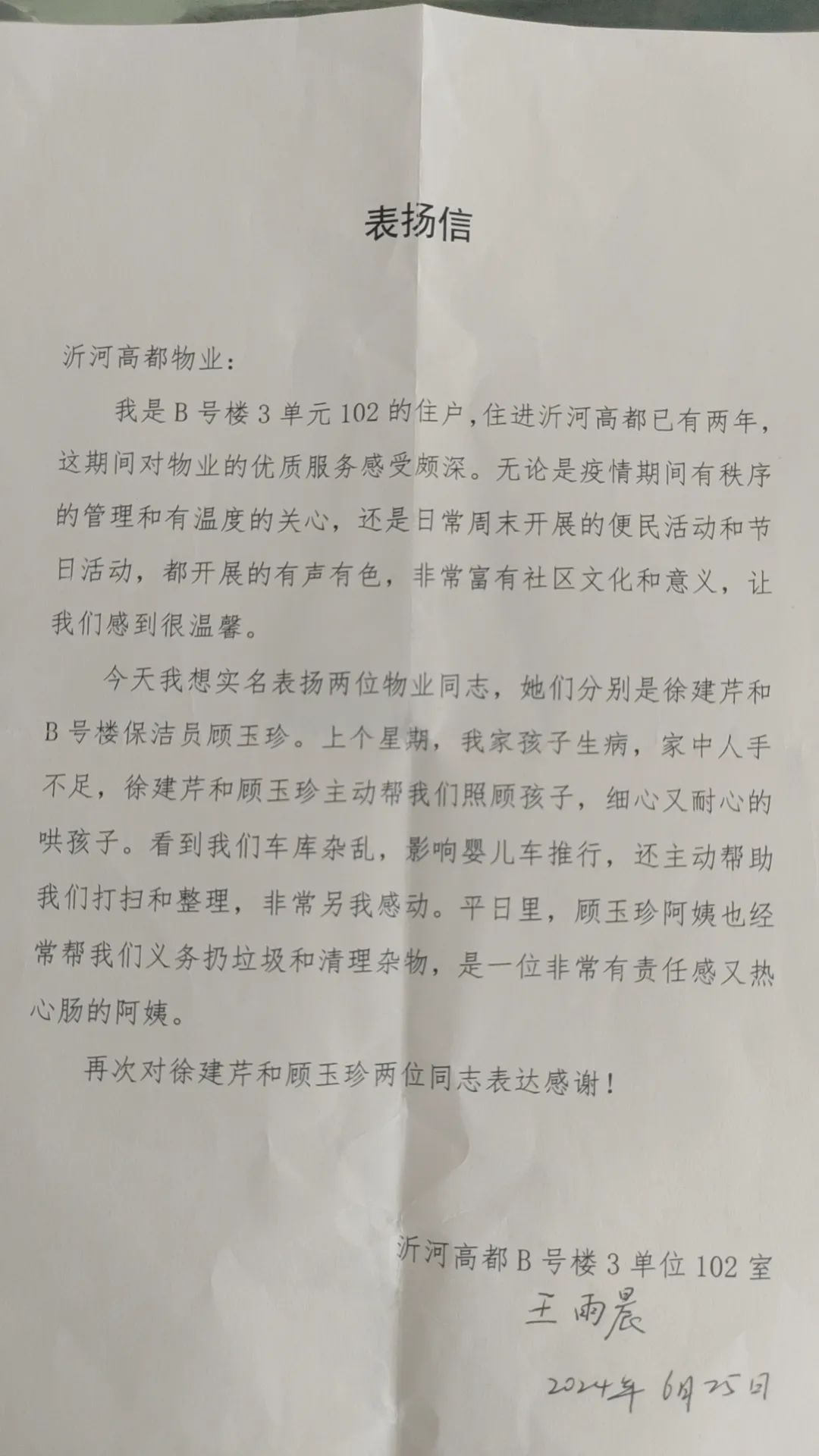 表扬信

沂河高都物业：

我是B号楼3单元102的住户，住进沂河高都已有两年，这期间对物业的优质服务感受颇深。无论是疫情期间有秩序的管理和有温度的关心，还是日常周末开展的便民活动和节日活动，都开展的有声有色，非常富有社区文化和意义，让我们感到很温馨。

今天我想实名表扬两位物业同志，她们分别是徐建芹和B号楼保洁员顾玉珍。上个星期，我家孩子生病，家中人手不足，徐建芹和顾玉珍主动帮我们照顾孩子，细心又耐心的哄孩子。看到我们车库杂乱，影响婴儿车推行，还主动帮助我们打扫和整理，非常另我感动。平日里，顾玉珍阿姨也经常帮我们义务扔垃圾和清理杂物，是一位非常有责任感又热心肠的阿姨。

再次对徐建芹和顾玉珍两位同志表达感谢！

沂河高都B号楼3单位102室
王雨晨
2024年6月25日